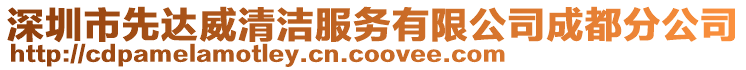 深圳市先达威清洁服务有限公司成都分公司
http://cdpamelamotley.cn.coovee.com